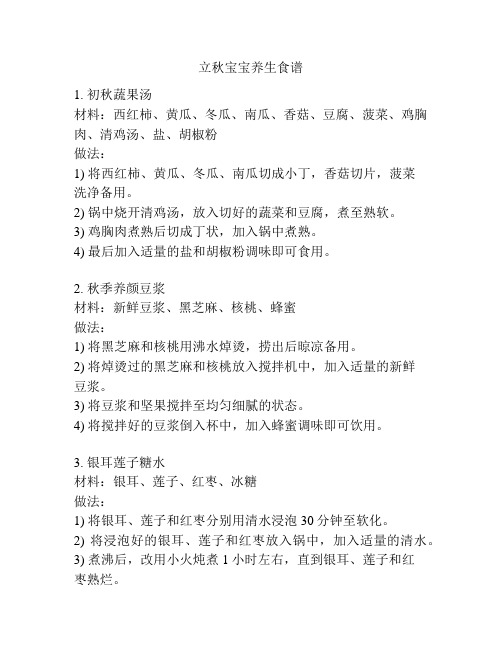 立秋宝宝养生食谱

1. 初秋蔬果汤
材料：西红柿、黄瓜、冬瓜、南瓜、香菇、豆腐、菠菜、鸡胸肉、清鸡汤、盐、胡椒粉
做法：
1) 将西红柿、黄瓜、冬瓜、南瓜切成小丁，香菇切片，菠菜洗净备用。
2) 锅中烧开清鸡汤，放入切好的蔬菜和豆腐，煮至熟软。
3) 鸡胸肉煮熟后切成丁状，加入锅中煮熟。
4) 最后加入适量的盐和胡椒粉调味即可食用。

2. 秋季养颜豆浆
材料：新鲜豆浆、黑芝麻、核桃、蜂蜜
做法：
1) 将黑芝麻和核桃用沸水焯烫，捞出后晾凉备用。
2) 将焯烫过的黑芝麻和核桃放入搅拌机中，加入适量的新鲜豆浆。
3) 将豆浆和坚果搅拌至均匀细腻的状态。
4) 将搅拌好的豆浆倒入杯中，加入蜂蜜调味即可饮用。

3. 银耳莲子糖水
材料：银耳、莲子、红枣、冰糖
做法：
1) 将银耳、莲子和红枣分别用清水浸泡 30 分钟至软化。
2) 将浸泡好的银耳、莲子和红枣放入锅中，加入适量的清水。
3) 煮沸后，改用小火炖煮 1 小时左右，直到银耳、莲子和红枣熟烂。